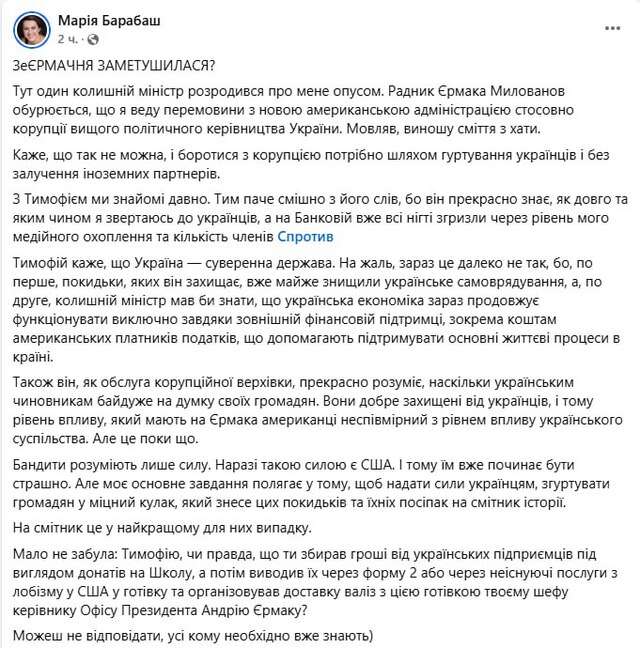 Марія Барабаш
2 ч. ·

ЗеЄРМАЧНЯ ЗАМЕТУШИЛАСЯ?

Тут один колишній міністр розродився про мене опусом. Радник Єрмака Милованов обурюється, що я веду перемовини з новою американською адміністрацією стосовно корупції вищого політичного керівництва України. Мовляв, виношу сміття з хати.

Каже, що так не можна, і боротися з корупцією потрібно шляхом гуртування українців і без залучення іноземних партнерів.

З Тимофієм ми знайомі давно. Тим паче смішно з його слів, бо він прекрасно знає, як довго та яким чином я звертаюсь до українців, а на Банковій вже всі нігті згризли через рівень мого медійного охоплення та кількість членів Спротив

Тимофій каже, що Україна — суверенна держава. На жаль, зараз це далеко не так, бо, по перше, покидьки, яких він захищає, вже майже знищили українське самоврядування, а, по друге, колишній міністр мав би знати, що українська економіка зараз продовжує функціонувати виключно завдяки зовнішній фінансовій підтримці, зокрема коштам американських платників податків, що допомагають підтримувати основні життєві процеси в країні.

Також він, як обслуга корупційної верхівки, прекрасно розуміє, наскільки українським чиновникам байдуже на думку своїх громадян. Вони добре захищені від українців, і тому рівень впливу, який мають на Єрмака американці неспівмірний з рівнем впливу українського суспільства. Але це поки що.

Бандити розуміють лише силу. Наразі такою силою є США. І тому їм вже починає бути страшно. Але моє основне завдання полягає у тому, щоб надати сили українцям, згуртувати громадян у міцний кулак, який знесе цих покидьків та їхніх посіпак на смітник історії.

На смітник це у найкращому для них випадку.

Мало не забула: Тимофію, чи правда, що ти збирав гроші від українських підприємців під виглядом донатів на Школу, а потім виводив їх через форму 2 або через неіснуючі послуги з лобізму у США у готівку та організовував доставку валіз з цією готівкою твоєму шефу керівнику Офісу Президента Андрію Єрмаку?

Можеш не відповідати, усі кому необхідно вже знають)